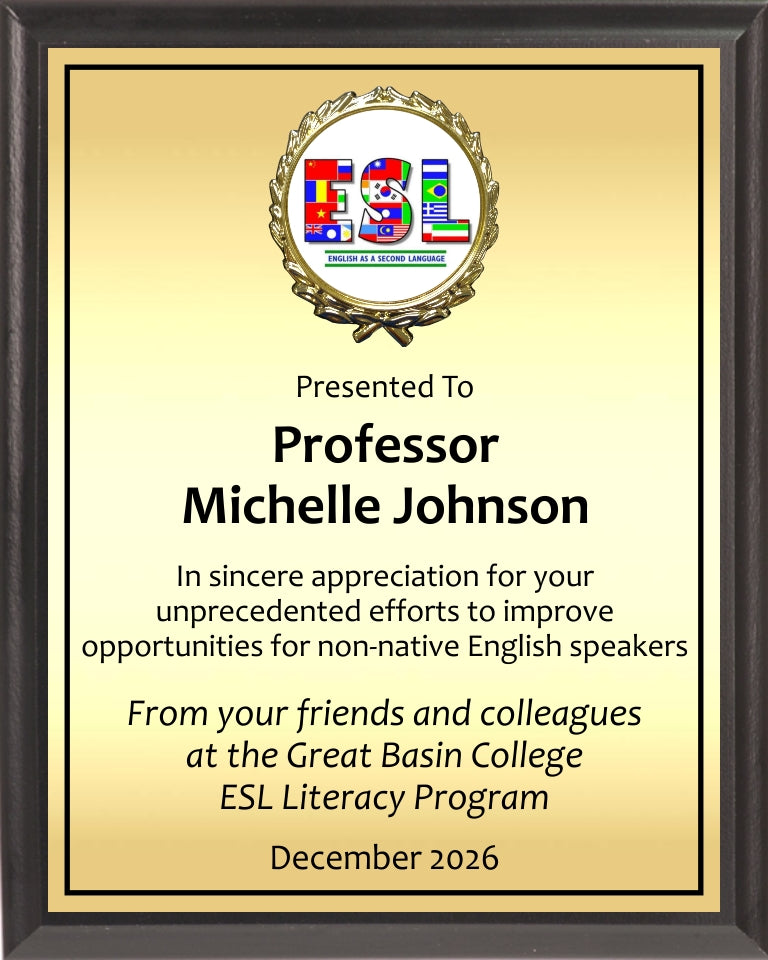 ESL
ENGLISH AS A SECOND LANGUAGE

Presented To

Professor
Michelle Johnson

In sincere appreciation for your unprecedented efforts to improve opportunities for non-native English speakers

From your friends and colleagues
at the Great Basin College
ESL Literacy Program

December 2026